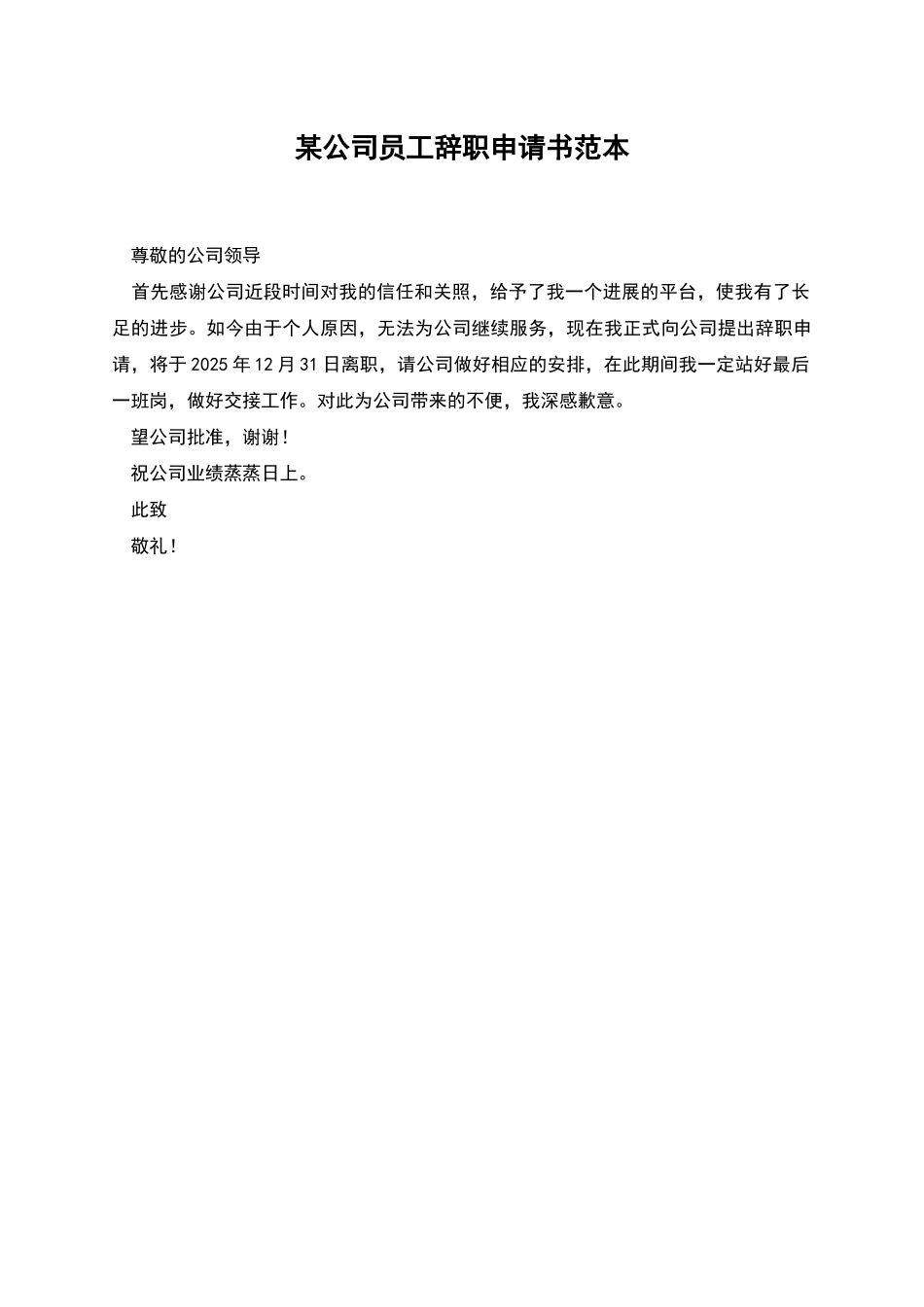 某公司员工辞职申请书范本

尊敬的公司领导

首先感谢公司近段时间对我的信任和关照，给予了我一个进展的平台，使我有了长足的进步。如今由于个人原因，无法为公司继续服务，现在我正式向公司提出辞职申请，将于 2025 年 12 月 31 日离职，请公司做好相应的安排，在此期间我一定站好最后一班岗，做好交接工作。对此为公司带来的不便，我深感歉意。

望公司批准，谢谢！

祝公司业绩蒸蒸日上。

此致

敬礼！